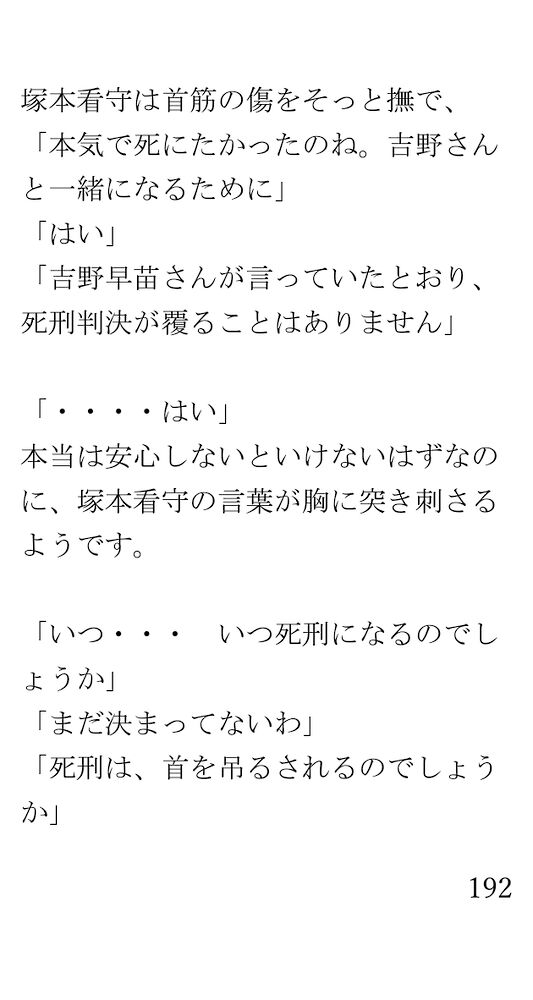 塚本看守は首筋の傷をそっと撫で、
「本気で死にたかったのね。吉野さんと一緒になるために」
「はい」
「吉野早苗さんが言っていたとおり、死刑判決が覆ることはありません」

「・・・・はい」
本当は安心しないといけないはずなのに、塚本看守の言葉が胸に突き刺さるようです。

「いつ・・・　いつ死刑になるのでしょうか」
「まだ決まってないわ」
「死刑は、首を吊るされるのでしょうか」

192